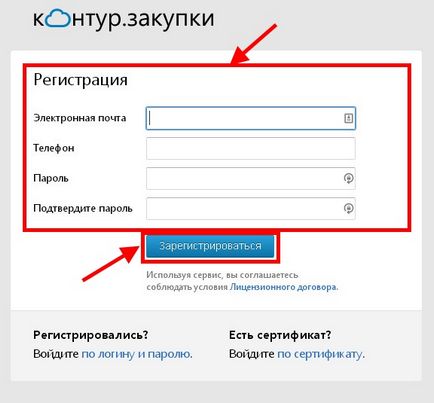 контур.закупки

Регистрация

Электронная почта

Телефон

Пароль

Подтвердите пароль

Зарегистрироваться

Используя сервис, вы соглашаетесь соблюдать условия Лицензионного договора.

Регистрировались?
Войдите по логину и паролю.

Есть сертификат?
Войдите по сертификату.